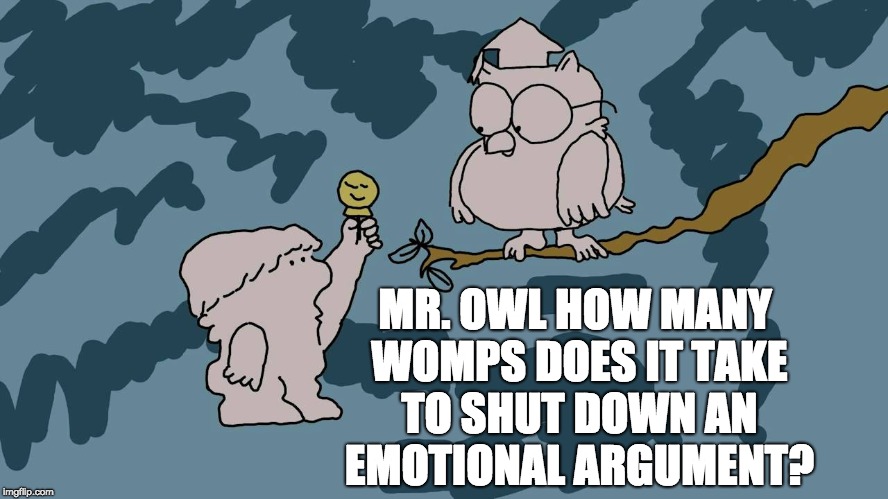 MR. OWL HOW MANY WOMPS DOES IT TAKE TO SHUT DOWN AN EMOTIONAL ARGUMENT?

imgflip.com